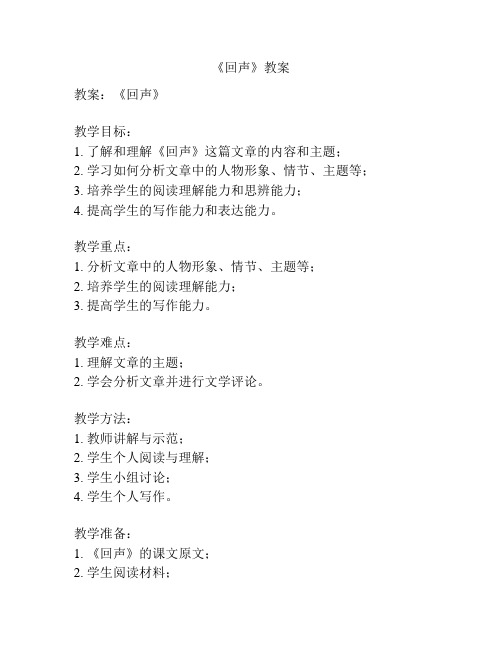 《回声》教案

教案：《回声》

教学目标：
1. 了解和理解《回声》这篇文章的内容和主题；
2. 学习如何分析文章中的人物形象、情节、主题等；
3. 培养学生的阅读理解能力和思辨能力；
4. 提高学生的写作能力和表达能力。

教学重点：
1. 分析文章中的人物形象、情节、主题等；
2. 培养学生的阅读理解能力；
3. 提高学生的写作能力。

教学难点：
1. 理解文章的主题；
2. 学会分析文章并进行文学评论。

教学方法：
1. 教师讲解与示范；
2. 学生个人阅读与理解；
3. 学生小组讨论；
4. 学生个人写作。

教学准备：
1. 《回声》的课文原文；
2. 学生阅读材料；